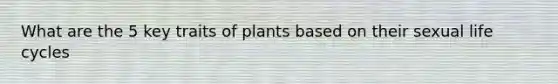 What are the 5 key traits of plants based on their sexual life cycles